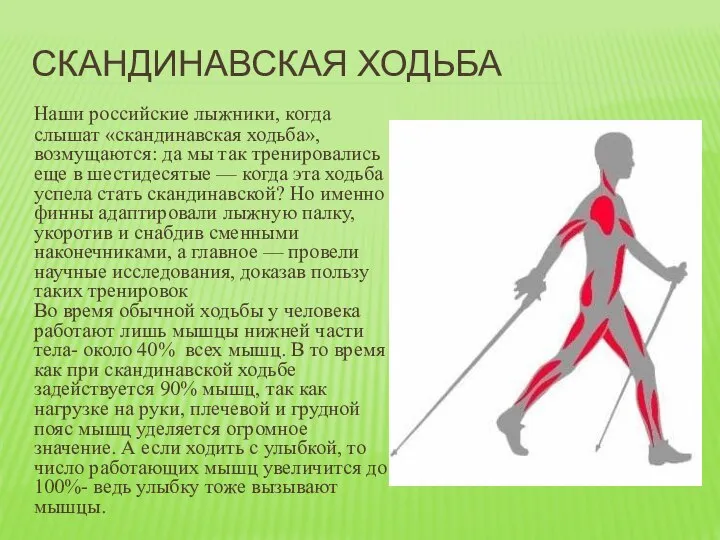 СКАНДИНАВСКАЯ ХОДЬБА

Наши российские лыжники, когда слышат «скандинавская ходьба», возмущаются: да мы так тренировались еще в шестидесятые — когда эта ходьба успела стать скандинавской? Но именно финны адаптировали лыжную палку, укоротив и снабдив сменными наконечниками, а главное — провели научные исследования, доказав пользу таких тренировок
Во время обычной ходьбы у человека работают лишь мышцы нижней части тела- около 40% всех мышц. В то время как при скандинавской ходьбе задействуется 90% мышц, так как нагрузке на руки, плечевой и грудной пояс мышц уделяется огромное значение. А если ходить с улыбкой, то число работающих мышц увеличится до 100%- ведь улыбку тоже вызывают мышцы.